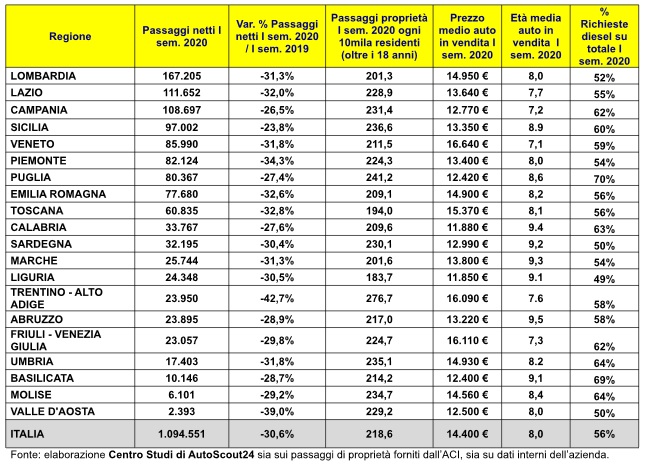 | Regione | Passaggi netti I sem. 2020 | Var. % Passaggi netti I sem. 2020 / I sem. 2019 | Passaggi proprietà I sem. 2020 ogni 10mila residenti (oltre i 18 anni) | Prezzo medio auto in vendita I sem. 2020 | Età media auto in vendita I sem. 2020 | % Richieste diesel su totale I sem. 2020 |
|---|---|---|---|---|---|---|
| LOMBARDIA | 167.205 | -31,3% | 201,3 | 14.950 € | 8,0 | 52% |
| LAZIO | 111.652 | -32,0% | 228,9 | 13.640 € | 7,7 | 55% |
| CAMPANIA | 108.697 | -26,5% | 231,4 | 12.770 € | 7,2 | 62% |
| SICILIA | 97.002 | -23,8% | 236,6 | 13.350 € | 8.9 | 60% |
| VENETO | 85.990 | -31,8% | 211,5 | 16.640 € | 7,1 | 59% |
| PIEMONTE | 82.124 | -34,3% | 224,3 | 13.400 € | 8,0 | 54% |
| PUGLIA | 80.367 | -27,4% | 241,2 | 12.420 € | 8,6 | 70% |
| EMILIA ROMAGNA | 77.680 | -32,6% | 209,1 | 14.900 € | 8,2 | 56% |
| TOSCANA | 60.835 | -32,8% | 194,0 | 15.370 € | 8,1 | 56% |
| CALABRIA | 33.767 | -27,6% | 209,6 | 11.880 € | 9.4 | 63% |
| SARDEGNA | 32.195 | -30,4% | 230,1 | 12.990 € | 9,2 | 50% |
| MARCHE | 25.744 | -31,3% | 201,6 | 13.800 € | 9,3 | 54% |
| LIGURIA | 24.348 | -30,5% | 183,7 | 11.850 € | 9.1 | 49% |
| TRENTINO - ALTO ADIGE | 23.950 | -42,7% | 276,7 | 16.090 € | 7.6 | 58% |
| ABRUZZO | 23.895 | -28,9% | 217,0 | 13.220 € | 9,5 | 58% |
| FRIULI - VENEZIA GIULIA | 23.057 | -29,8% | 224,7 | 16.110 € | 7,3 | 62% |
| UMBRIA | 17.403 | -31,8% | 235,1 | 14.930 € | 8.2 | 64% |
| BASILICATA | 10.146 | -28,7% | 214,2 | 12.400 € | 9,1 | 69% |
| MOLISE | 6.101 | -29,2% | 234,7 | 14.560 € | 8,4 | 64% |
| VALLE D'AOSTA | 2.393 | -39,0% | 229,2 | 12.500 € | 8,0 | 50% |
| ITALIA | 1.094.551 | -30,6% | 218,6 | 14.400 € | 8,0 | 56% |

Fonte: elaborazione Centro Studi di AutoScout24 sia sui passaggi di proprietà forniti dall'ACI, sia su dati interni dell'azienda.